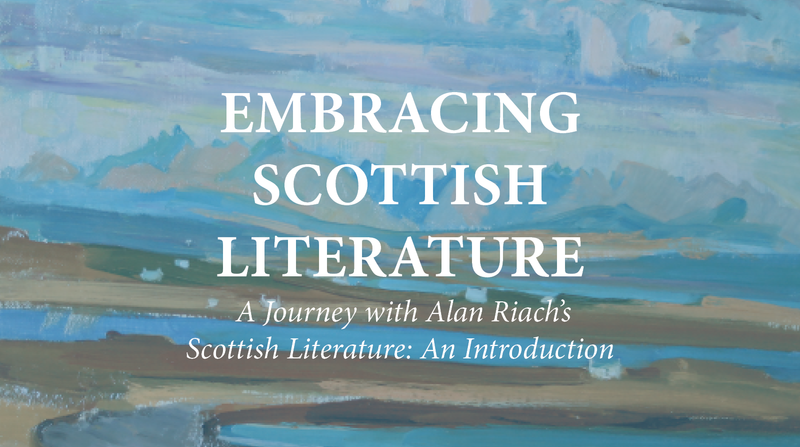 EMBRACING SCOTTISH LITERATURE

A Journey with Alan Riach's Scottish Literature: An Introduction